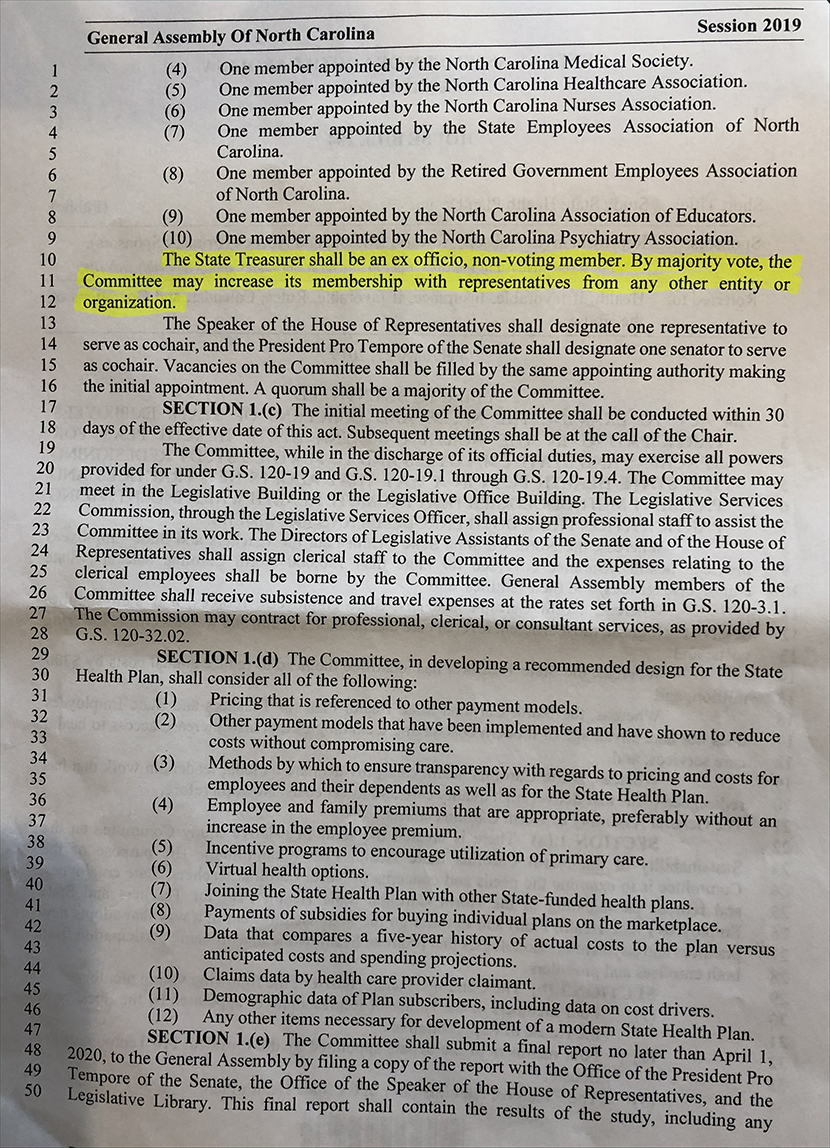 General Assembly Of North Carolina Session 2019

1 (4) One member appointed by the North Carolina Medical Society.
2 (5) One member appointed by the North Carolina Healthcare Association.
3 (6) One member appointed by the North Carolina Nurses Association.
4 (7) One member appointed by the State Employees Association of North
5 Carolina.
6 (8) One member appointed by the Retired Government Employees Association
7 of North Carolina.
8 (9) One member appointed by the North Carolina Association of Educators.
9 (10) One member appointed by the North Carolina Psychiatry Association.
10 The State Treasurer shall be an ex officio, non-voting member. By majority vote, the
11 Committee may increase its membership with representatives from any other entity or
12 organization.
13 The Speaker of the House of Representatives shall designate one representative to
14 serve as cochair, and the President Pro Tempore of the Senate shall designate one senator to serve
15 as cochair. Vacancies on the Committee shall be filled by the same appointing authority making
16 the initial appointment. A quorum shall be a majority of the Committee.
17 SECTION 1.(c) The initial meeting of the Committee shall be conducted within 30
18 days of the effective date of this act. Subsequent meetings shall be at the call of the Chair.
19 The Committee, while in the discharge of its official duties, may exercise all powers
20 provided for under G.S. 120-19 and G.S. 120-19.1 through G.S. 120-19.4. The Committee may
21 meet in the Legislative Building or the Legislative Office Building. The Legislative Services
22 Commission, through the Legislative Services Officer, shall assign professional staff to assist the
23 Committee in its work. The Directors of Legislative Assistants of the Senate and of the House of
24 Representatives shall assign clerical staff to the Committee and the expenses relating to the
25 clerical employees shall be borne by the Committee. General Assembly members of the
26 Committee shall receive subsistence and travel expenses at the rates set forth in G.S. 120-3.1.
27 The Commission may contract for professional, clerical, or consultant services, as provided by
28 G.S. 120-32.02.
29 SECTION 1.(d) The Committee, in developing a recommended design for the State
30 Health Plan, shall consider all of the following:
31 (1) Pricing that is referenced to other payment models.
32 (2) Other payment models that have been implemented and have shown to reduce
33 costs without compromising care.
34 (3) Methods by which to ensure transparency with regards to pricing and costs for
35 employees and their dependents as well as for the State Health Plan.
36 (4) Employee and family premiums that are appropriate, preferably without an
37 increase in the employee premium.
38 (5) Incentive programs to encourage utilization of primary care.
39 (6) Virtual health options.
40 (7) Joining the State Health Plan with other State-funded health plans.
41 (8) Payments of subsidies for buying individual plans on the marketplace.
42 (9) Data that compares a five-year history of actual costs to the plan versus
43 anticipated costs and spending projections.
44 (10) Claims data by health care provider claimant.
45 (11) Demographic data of Plan subscribers, including data on cost drivers.
46 (12) Any other items necessary for development of a modern State Health Plan.
47 SECTION 1.(e) The Committee shall submit a final report no later than April 1,
48 2020, to the General Assembly by filing a copy of the report with the Office of the President Pro
49 Tempore of the Senate, the Office of the Speaker of the House of Representatives, and the
50 Legislative Library. This final report shall contain the results of the study, including any